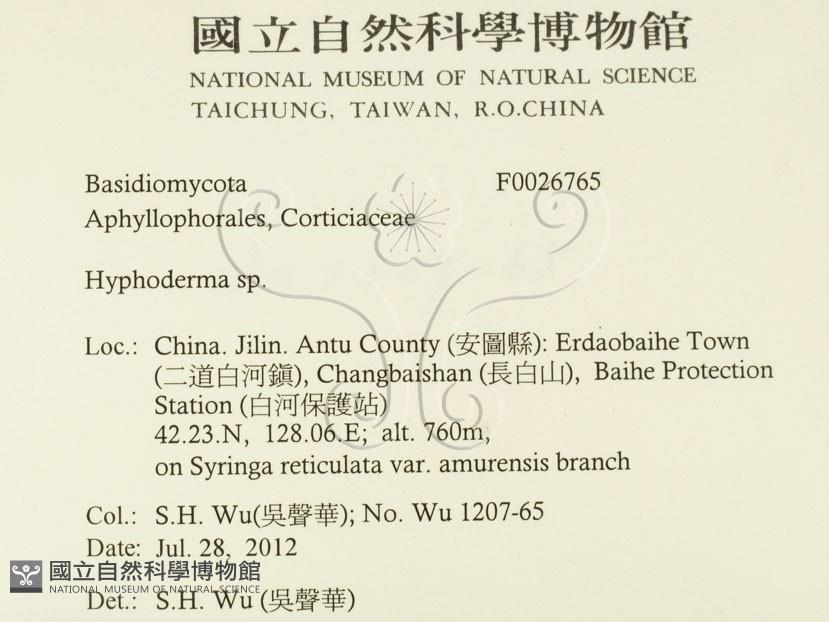 國立自然科學博物館
NATIONAL MUSEUM OF NATURAL SCIENCE
TAICHUNG, TAIWAN, R.O.CHINA

Basidiomycota F0026765
Aphyllophorales, Corticiaceae

Hyphoderma sp.

Loc.: China. Jilin. Antu County (安圖縣): Erdaobaihe Town (二道白河鎮), Changbaishan (長白山), Baihe Protection Station (白河保護站)
42.23.N, 128.06.E; alt. 760m,
on Syringa reticulata var. amurensis branch

Col.: S.H. Wu(吳聲華); No. Wu 1207-65
Date: Jul. 28, 2012
Det.: S.H. Wu (吳聲華)

國立自然科學博物館
NATIONAL MUSEUM OF NATURAL SCIENCE